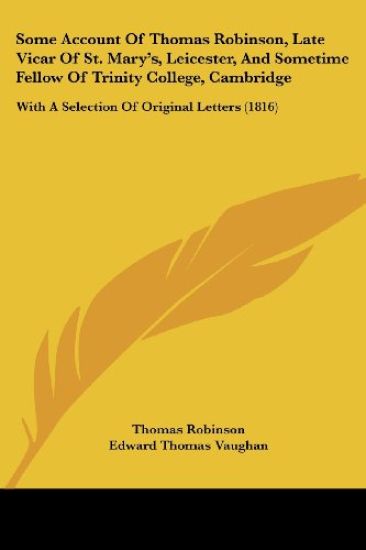 Some Account Of Thomas Robinson, Late Vicar Of St. Mary's, Leicester, And Sometime Fellow Of Trinity College, Cambridge

With A Selection Of Original Letters (1816)

Thomas Robinson
Edward Thomas Vaughan